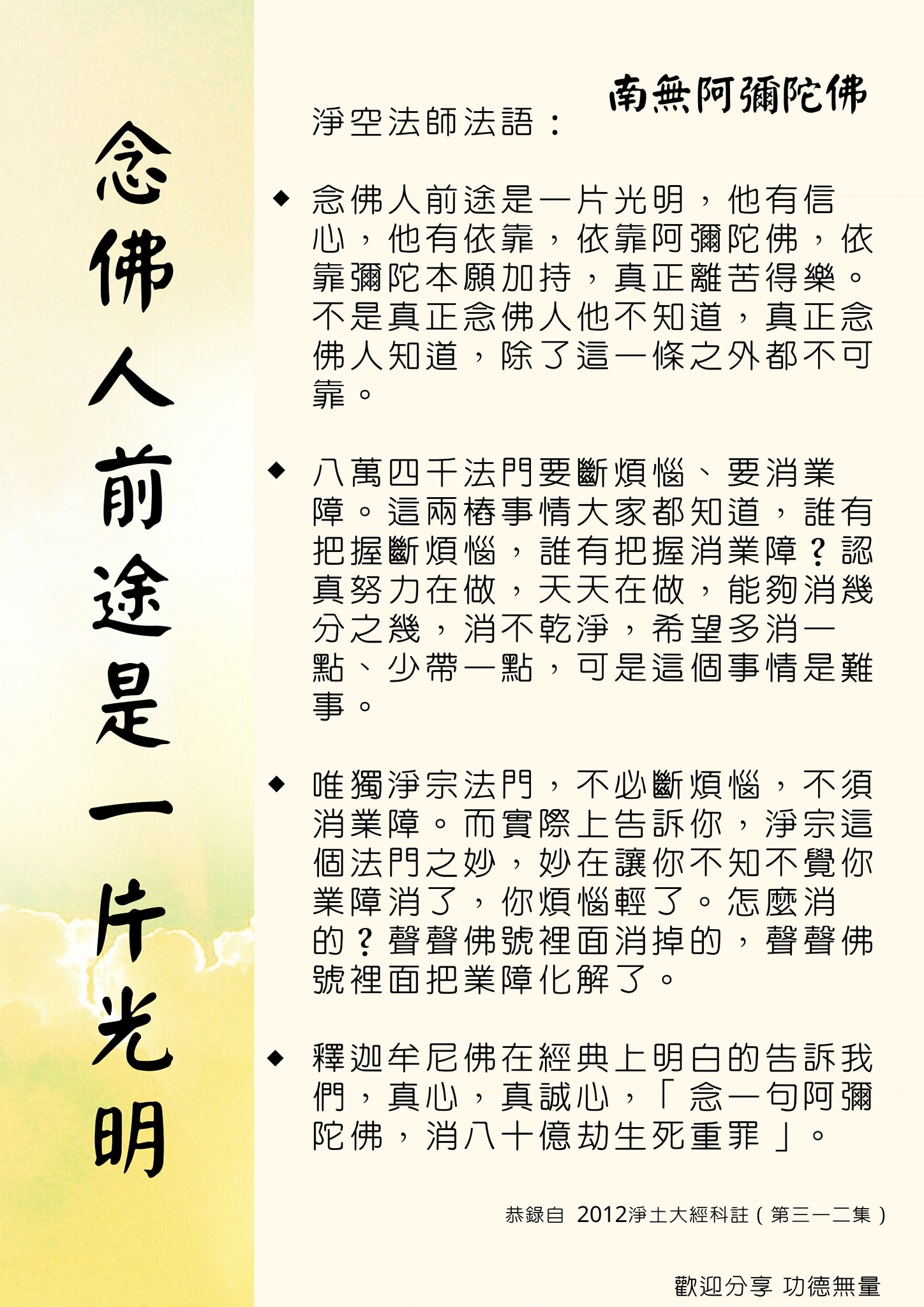 念佛人前途是一片光明

南無阿彌陀佛

淨空法師法語：

◆ 念佛人前途是一片光明，他有信心，他有依靠，依靠阿彌陀佛，依靠彌陀本願加持，真正離苦得樂。不是真正念佛人他不知道，真正念佛人知道，除了這一條之外都不可靠。

◆ 八萬四千法門要斷煩惱、要消業障。這兩樁事情大家都知道，誰有把握斷煩惱，誰有把握消業障？認真努力在做，天天在做，能夠消幾分之幾，消不乾淨，希望多消一點、少帶一點，可是這個事情是難事。

◆ 唯獨淨宗法門，不必斷煩惱，不須消業障。而實際上告訴你，淨宗這個法門之妙，妙在讓你不知不覺你業障消了，你煩惱輕了。怎麼消的？聲聲佛號裡面消掉的，聲聲佛號裡面把業障化解了。

◆ 釋迦牟尼佛在經典上明白的告訴我們，真心，真誠心，「念一句阿彌陀佛，消八十億劫生死重罪」。

恭錄自 2012淨土大經科註（第三一二集）

歡迎分享 功德無量